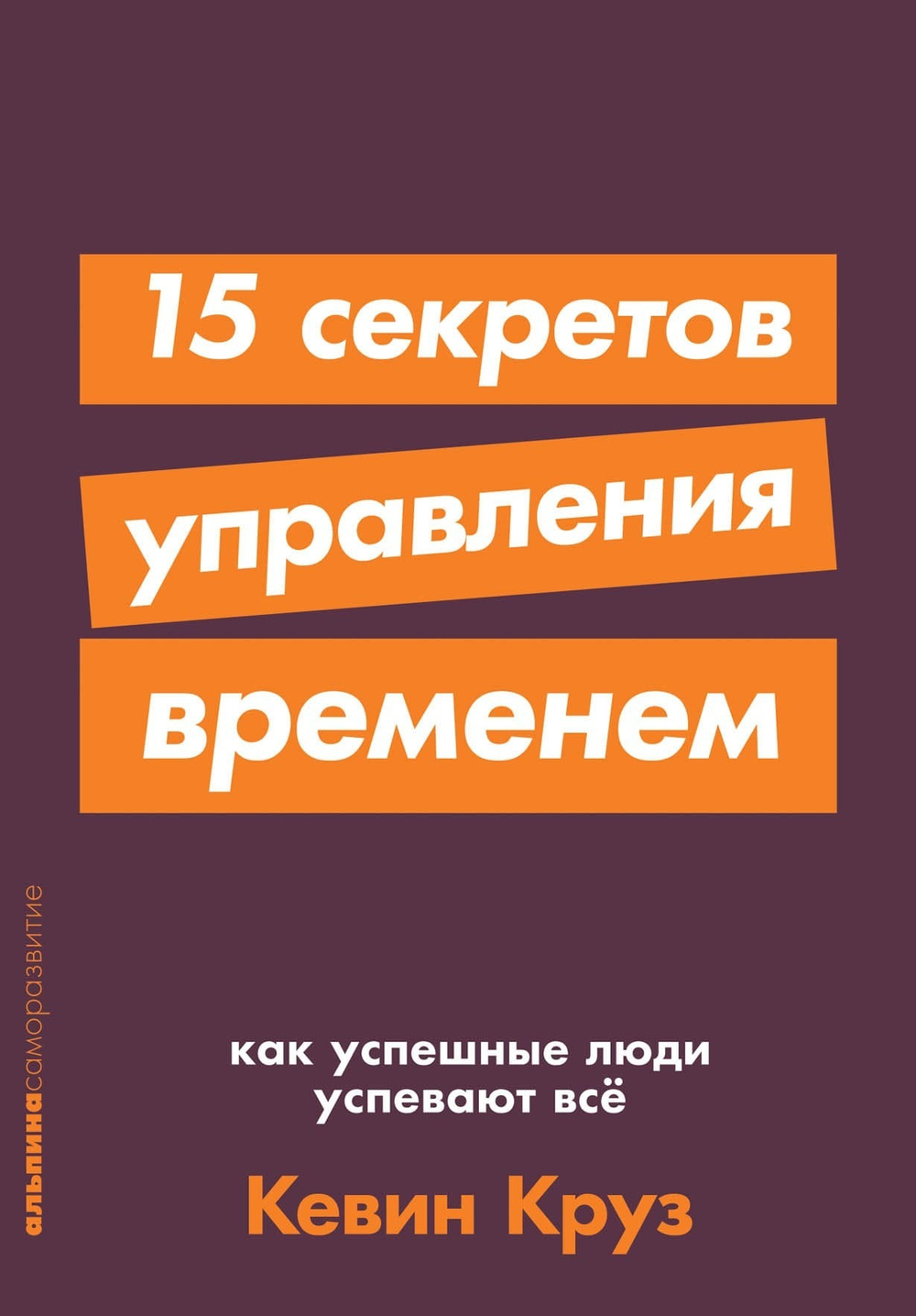 15 секретов управления временем

альпинасаморазвитие

как успешные люди успевают всё

Кевин Круз